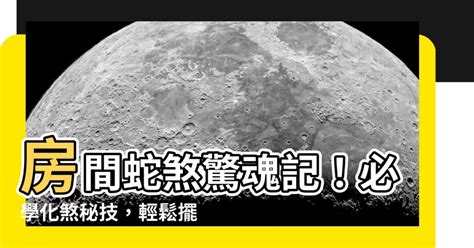 房間蛇煞驚魂記！必學化煞秘技，輕鬆擺